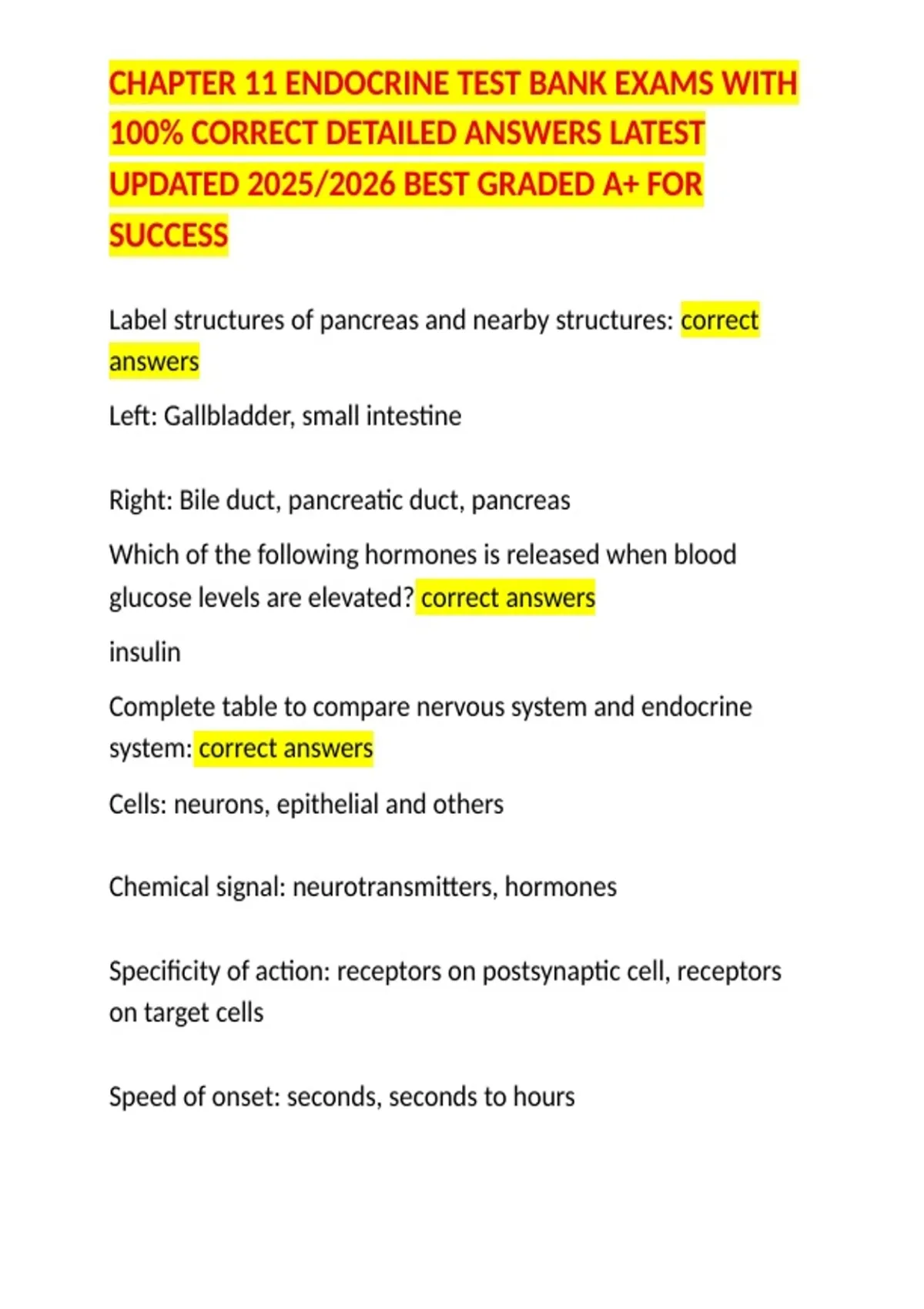 CHAPTER 11 ENDOCRINE TEST BANK EXAMS WITH 100% CORRECT DETAILED ANSWERS LATEST UPDATED 2025/2026 BEST GRADED A+ FOR SUCCESS

Label structures of pancreas and nearby structures: correct answers

Left: Gallbladder, small intestine

Right: Bile duct, pancreatic duct, pancreas

Which of the following hormones is released when blood glucose levels are elevated? correct answers

insulin

Complete table to compare nervous system and endocrine system: correct answers

Cells: neurons, epithelial and others

Chemical signal: neurotransmitters, hormones

Specificity of action: receptors on postsynaptic cell, receptors on target cells

Speed of onset: seconds, seconds to hours